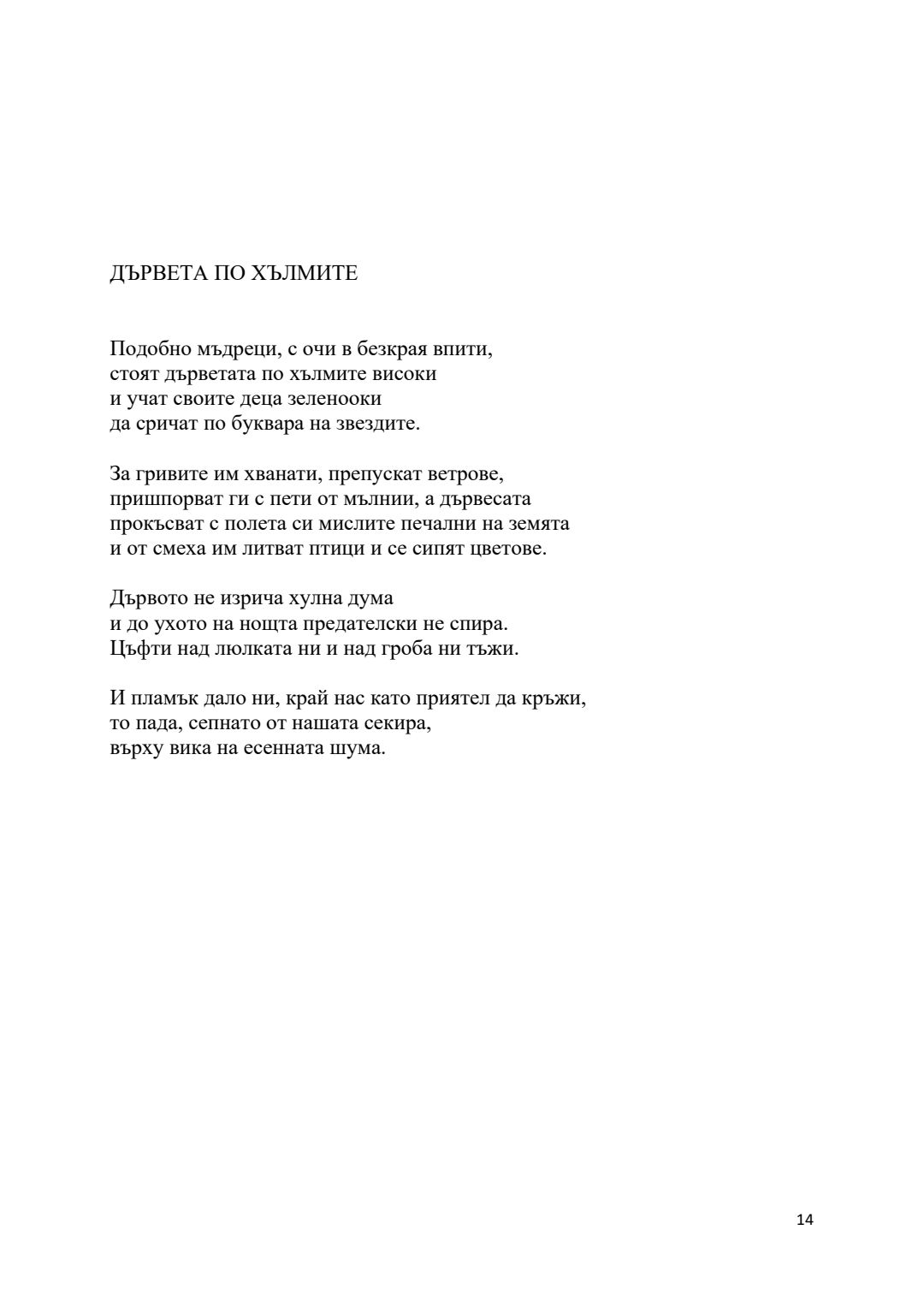 ДЪРВЕТА ПО ХЪЛМИТЕ

Подобно мъдреци, с очи в безкрая впити,
стоят дърветата по хълмите високи
и учат своите деца зеленооки
да сричат по буквара на звездите.

За гривите им хванати, препускат ветрове,
пришпорват ги с пети от мълнии, а дървесата
прокъсват с полета си мислите печални на земята
и от смеха им литват птици и се сипят цветове.

Дървото не изрича хулна дума
и до ухото на нощта предателски не спира.
Цъфти над люлката ни и над гроба ни тъжи.

И пламък дало ни, край нас като приятел да кръжи,
то пада, сепнато от нашата секира,
върху вика на есенната шума.

14